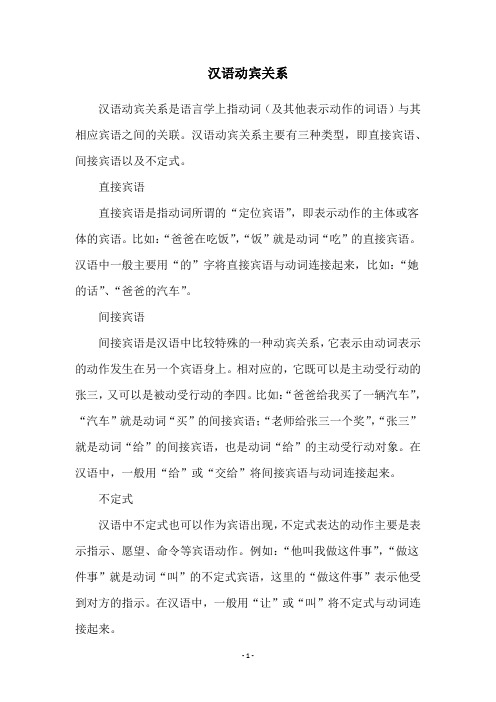 汉语动宾关系

汉语动宾关系是语言学上指动词（及其他表示动作的词语）与其相应宾语之间的关联。汉语动宾关系主要有三种类型，即直接宾语、间接宾语以及不定式。

直接宾语

直接宾语是指动词所谓的“定位宾语”，即表示动作的主体或客体的宾语。比如：“爸爸在吃饭”，“饭”就是动词“吃”的直接宾语。汉语中一般主要用“的”字将直接宾语与动词连接起来，比如：“她的话”、“爸爸的汽车”。

间接宾语

间接宾语是汉语中比较特殊的一种动宾关系，它表示由动词表示的动作发生在另一个宾语身上。相对应的，它既可以是主动受行动的张三，又可以是被动受行动的李四。比如：“爸爸给我买了一辆汽车”，“汽车”就是动词“买”的间接宾语；“老师给张三一个奖”，“张三”就是动词“给”的间接宾语，也是动词“给”的主动受行动对象。在汉语中，一般用“给”或“交给”将间接宾语与动词连接起来。

不定式

汉语中不定式也可以作为宾语出现，不定式表达的动作主要是表示指示、愿望、命令等宾语动作。例如：“他叫我做这件事”，“做这件事”就是动词“叫”的不定式宾语，这里的“做这件事”表示他受到对方的指示。在汉语中，一般用“让”或“叫”将不定式与动词连接起来。

- 1 -